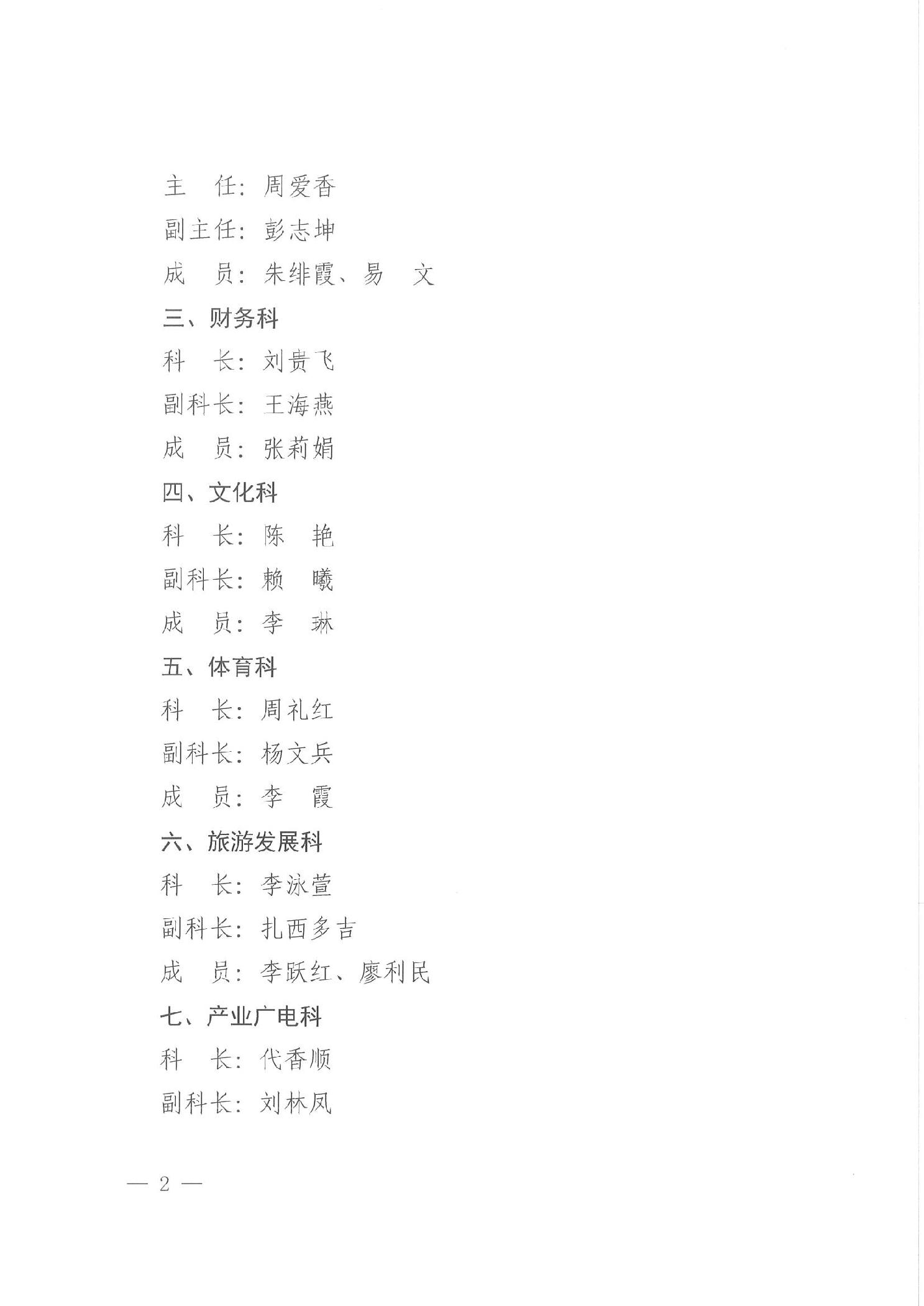 主　任：周爱香
副主任：彭志坤
成　员：朱绯霞、易　文
三、财务科
科　长：刘贵飞
副科长：王海燕
成　员：张莉娟
四、文化科
科　长：陈　艳
副科长：赖　曦
成　员：李　琳
五、体育科
科　长：周礼红
副科长：杨文兵
成　员：李　霞
六、旅游发展科
科　长：李泳萱
副科长：扎西多吉
成　员：李跃红、廖利民
七、产业广电科
科　长：代香顺
副科长：刘林凤

— 2 —